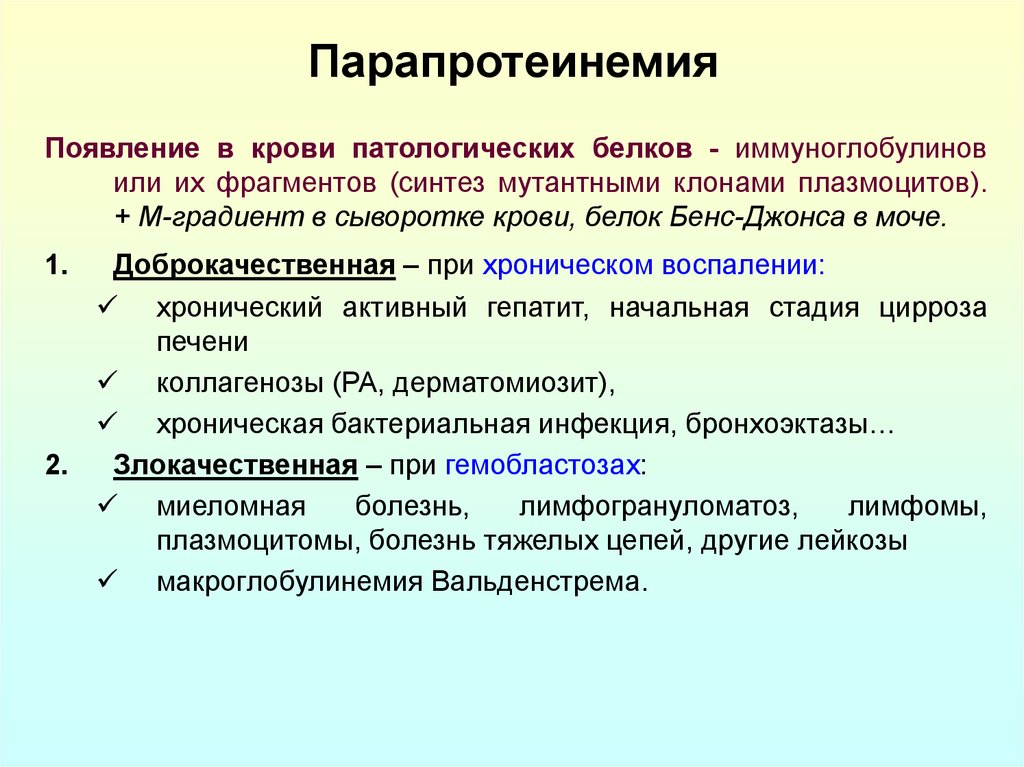 Парапротеинемия

Появление в крови патологических белков - иммуноглобулинов или их фрагментов (синтез мутантными клонами плазмоцитов). + М-градиент в сыворотке крови, белок Бенс-Джонса в моче.

1. Доброкачественная – при хроническом воспалении:

✓ хронический активный гепатит, начальная стадия цирроза печени

✓ коллагенозы (РА, дерматомиозит),

✓ хроническая бактериальная инфекция, бронхоэктазы…

2. Злокачественная – при гемобластозах:

✓ миеломная болезнь, лимфогрануломатоз, лимфомы, плазмоцитомы, болезнь тяжелых цепей, другие лейкозы

✓ макроглобулинемия Вальденстрема.